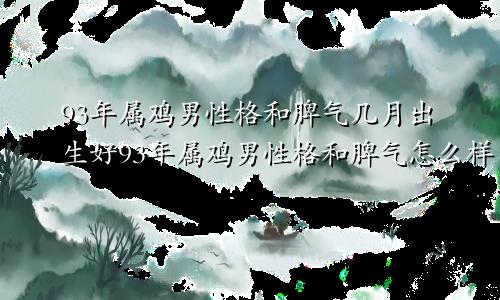 93年属鸡男性格和脾气几月出生好93年属鸡男性格和脾气怎么样